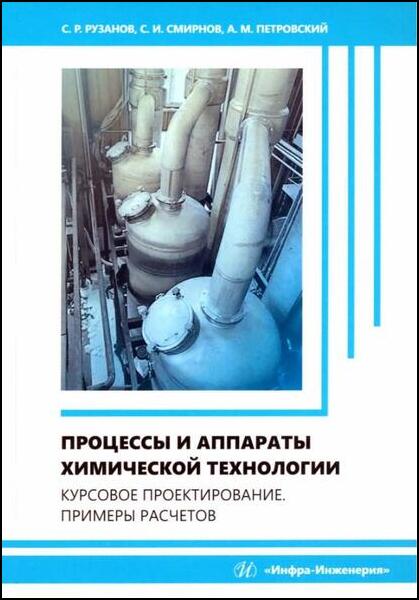 С. Р. РУЗАНОВ, С. И. СМИРНОВ, А. М. ПЕТРОВСКИЙ

ПРОЦЕССЫ И АППАРАТЫ ХИМИЧЕСКОЙ ТЕХНОЛОГИИ

КУРСОВОЕ ПРОЕКТИРОВАНИЕ. ПРИМЕРЫ РАСЧЕТОВ

«Инфра-Инженерия»